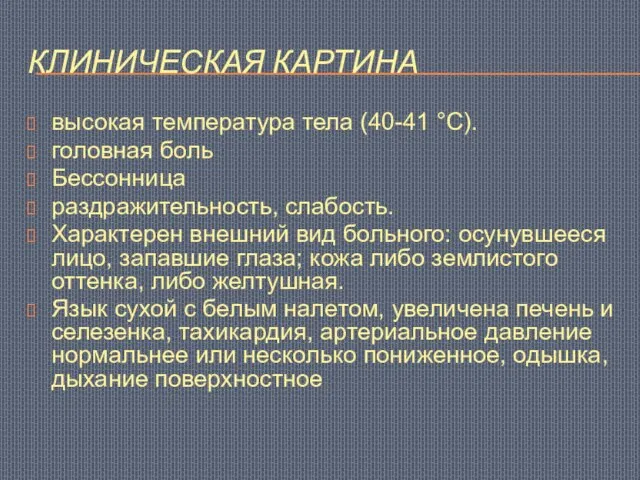 КЛИНИЧЕСКАЯ КАРТИНА

высокая температура тела (40-41 °С).
головная боль
Бессонница
раздражительность, слабость.
Характерен внешний вид больного: осунувшееся лицо, запавшие глаза; кожа либо землистого оттенка, либо желтушная.
Язык сухой с белым налетом, увеличена печень и селезенка, тахикардия, артериальное давление нормальнее или несколько пониженное, одышка, дыхание поверхностное